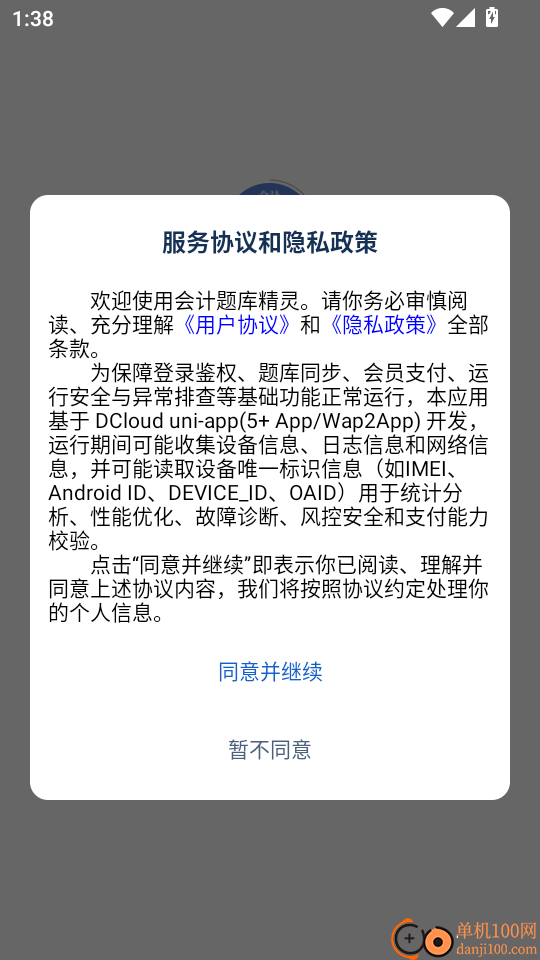 1:38

服务协议和隐私政策

欢迎使用会计题库精灵。请你务必审慎阅读、充分理解《用户协议》和《隐私政策》全部条款。

为保障登录鉴权、题库同步、会员支付、运行安全与异常排查等基础功能正常运行，本应用基于 DCloud uni-app(5+ App/Wap2App) 开发，运行期间可能收集设备信息、日志信息和网络信息，并可能读取设备唯一标识信息（如IMEI、Android ID、DEVICE_ID、OAID）用于统计分析、性能优化、故障诊断、风控安全和支付能力校验。

点击“同意并继续”即表示你已阅读、理解并同意上述协议内容，我们将按照协议约定处理你的个人信息。

同意并继续

暂不同意

单机100网
danji100.com